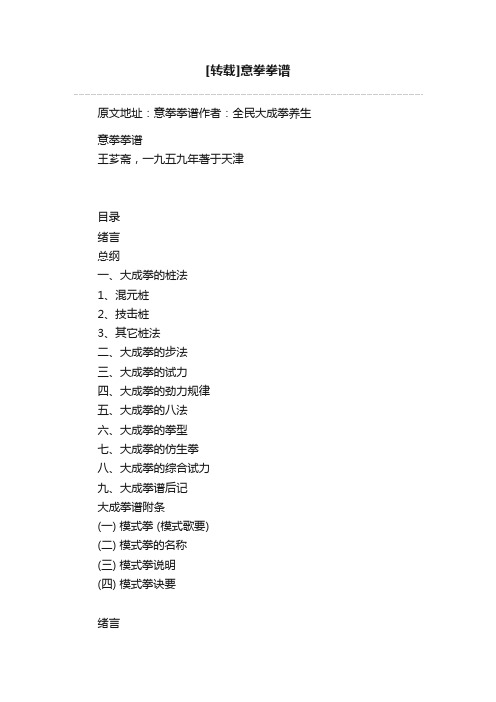 [转载]意拳拳谱

原文地址：意拳拳谱作者：全民大成拳养生

意拳拳谱
王芗斋，一九五九年著于天津

目录
绪言
总纲
一、大成拳的桩法
1、混元桩
2、技击桩
3、其它桩法
二、大成拳的步法
三、大成拳的试力
四、大成拳的劲力规律
五、大成拳的八法
六、大成拳的拳型
七、大成拳的仿生拳
八、大成拳的综合试力
九、大成拳谱后记
大成拳谱附条
(一) 模式拳 (模式歌要)
(二) 模式拳的名称
(三) 模式拳说明
(四) 模式拳诀要

绪言